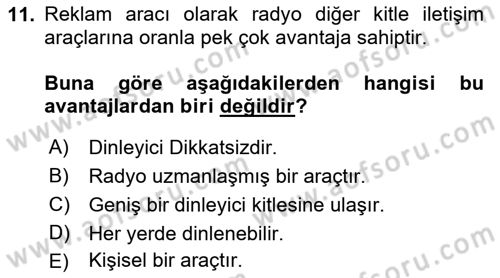 11. Reklam aracı olarak radyo diğer kitle iletişim araçlarına oranla pek çok avantaja sahiptir.

Buna göre aşağıdakilerden hangisi bu avantajlardan biri değildir?

A) Dinleyici Dikkatsizdir.
B) Radyo uzmanlaşmış bir araçtır.
C) Geniş bir dinleyici kitlesine ulaşır.
D) Her yerde dinlenebilir.
E) Kişisel bir araçtır.

www.aofsoru.com